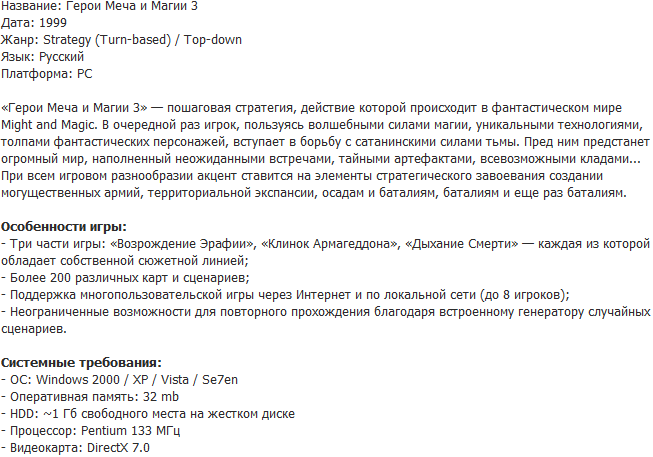 Название: Герои Меча и Магии 3
Дата: 1999
Жанр: Strategy (Turn-based) / Top-down
Язык: Русский
Платформа: PC

«Герои Меча и Магии 3» — пошаговая стратегия, действие которой происходит в фантастическом мире Might and Magic. В очередной раз игрок, пользуясь волшебными силами магии, уникальными технологиями, толпами фантастических персонажей, вступает в борьбу с сатанинскими силами тьмы. Пред ним предстанет огромный мир, наполненный неожиданными встречами, тайными артефактами, всевозможными кладами... При всем игровом разнообразии акцент ставится на элементы стратегического завоевания создании могущественных армий, территориальной экспансии, осадам и баталиям, баталиям и еще раз баталиям.

Особенности игры:
- Три части игры: «Возрождение Эрафии», «Клинок Армагеддона», «Дыхание Смерти» — каждая из которой обладает собственной сюжетной линией;
- Более 200 различных карт и сценариев;
- Поддержка многопользовательской игры через Интернет и по локальной сети (до 8 игроков);
- Неограниченные возможности для повторного прохождения благодаря встроенному генератору случайных сценариев.

Системные требования:
- ОС: Windows 2000 / XP / Vista / Se7en
- Оперативная память: 32 mb
- HDD: ~1 Гб свободного места на жестком диске
- Процессор: Pentium 133 МГц
- Видеокарта: DirectX 7.0